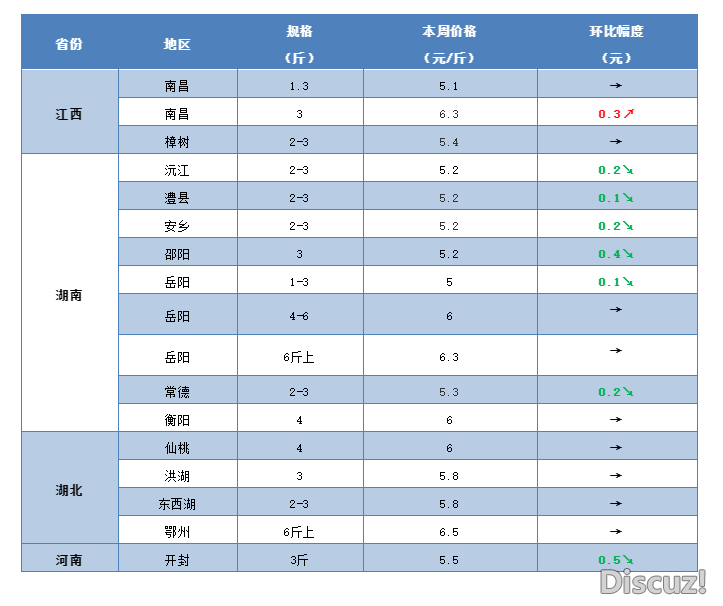 | 省份 | 地区 | 规格（斤） | 本周价格（元/斤） | 环比幅度（元） |
|---|---|---|---|---|
| 江西 | 南昌 | 1.3 | 5.1 | → |
|  | 南昌 | 3 | 6.3 | 0.3↗ |
|  | 樟树 | 2-3 | 5.4 | → |
| 湖南 | 沅江 | 2-3 | 5.2 | 0.2↘ |
|  | 澧县 | 2-3 | 5.2 | 0.1↘ |
|  | 安乡 | 2-3 | 5.2 | 0.2↘ |
|  | 邵阳 | 3 | 5.2 | 0.4↘ |
|  | 岳阳 | 1-3 | 5 | 0.1↘ |
|  | 岳阳 | 4-6 | 6 | → |
|  | 岳阳 | 6斤上 | 6.3 | → |
|  | 常德 | 2-3 | 5.3 | 0.2↘ |
|  | 衡阳 | 4 | 6 | → |
| 湖北 | 仙桃 | 4 | 6 | → |
|  | 洪湖 | 3 | 5.8 | → |
|  | 东西湖 | 2-3 | 5.8 | → |
|  | 鄂州 | 6斤上 | 6.5 | → |
| 河南 | 开封 | 3斤 | 5.5 | 0.5↘ |

Discuz!